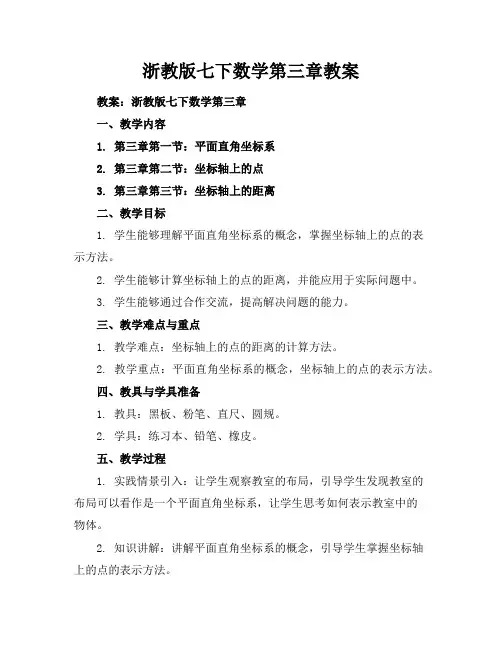 浙教版七下数学第三章教案

教案：浙教版七下数学第三章

一、教学内容

1. 第三章第一节：平面直角坐标系

2. 第三章第二节：坐标轴上的点

3. 第三章第三节：坐标轴上的距离

二、教学目标

1. 学生能够理解平面直角坐标系的概念，掌握坐标轴上的点的表示方法。

2. 学生能够计算坐标轴上的点的距离，并能应用于实际问题中。

3. 学生能够通过合作交流，提高解决问题的能力。

三、教学难点与重点

1. 教学难点：坐标轴上的点的距离的计算方法。

2. 教学重点：平面直角坐标系的概念，坐标轴上的点的表示方法。

四、教具与学具准备

1. 教具：黑板、粉笔、直尺、圆规。

2. 学具：练习本、铅笔、橡皮。

五、教学过程

1. 实践情景引入：让学生观察教室的布局，引导学生发现教室的布局可以看作是一个平面直角坐标系，让学生思考如何表示教室中的物体。

2. 知识讲解：讲解平面直角坐标系的概念，引导学生掌握坐标轴上的点的表示方法。